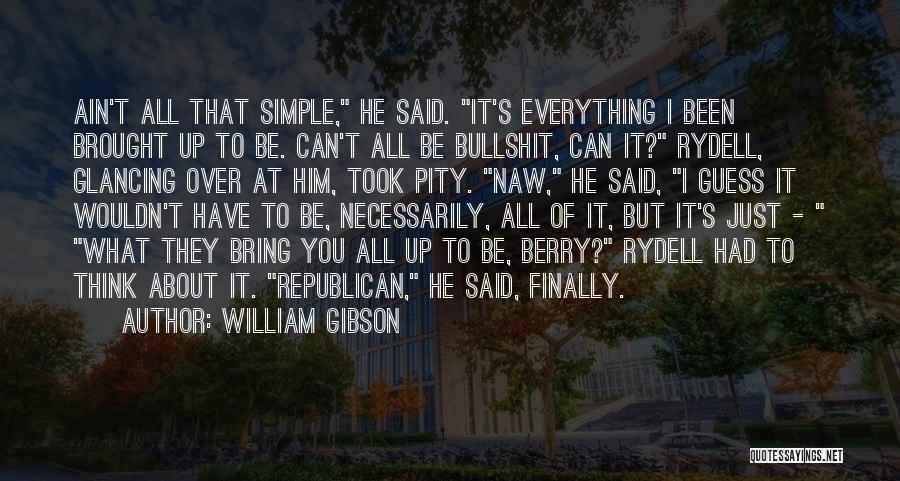 AIN'T ALL THAT SIMPLE," HE SAID. "IT'S EVERYTHING I BEEN BROUGHT UP TO BE. CAN'T ALL BE BULLSHIT, CAN IT?" RYDELL, GLANCING OVER AT HIM, TOOK PITY. "NAW," HE SAID, "I GUESS IT WOULDN'T HAVE TO BE, NECESSARILY, ALL OF IT, BUT IT'S JUST - " "WHAT THEY BRING YOU ALL UP TO BE, BERRY?" RYDELL HAD TO THINK ABOUT IT. "REPUBLICAN," HE SAID, FINALLY.

AUTHOR: WILLIAM GIBSON

QUOTESSAYINGS.NET